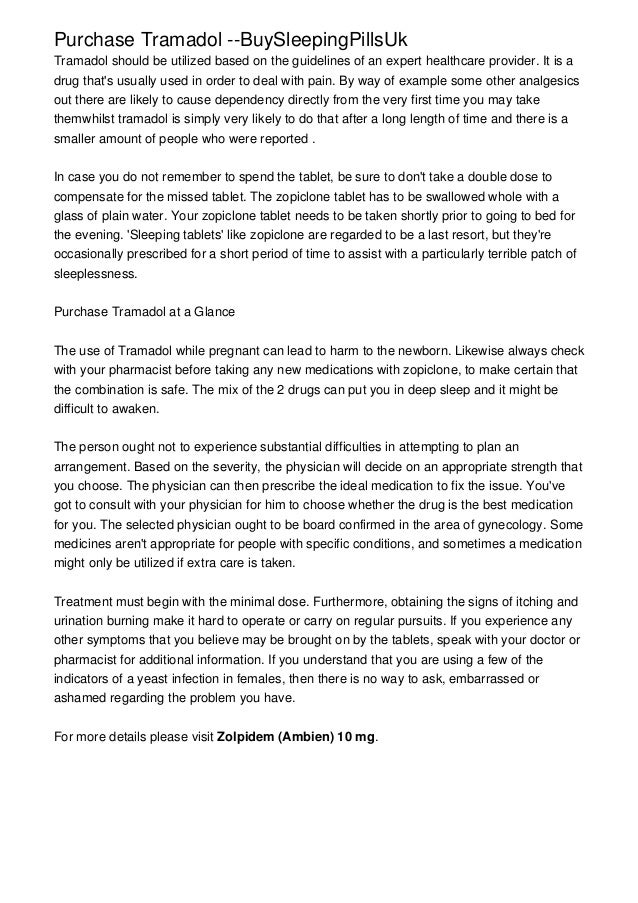 Purchase Tramadol --BuySleepingPillsUk

Tramadol should be utilized based on the guidelines of an expert healthcare provider. It is a drug that's usually used in order to deal with pain. By way of example some other analgesics out there are likely to cause dependency directly from the very first time you may take themwhilst tramadol is simply very likely to do that after a long length of time and there is a smaller amount of people who were reported .

In case you do not remember to spend the tablet, be sure to don't take a double dose to compensate for the missed tablet. The zopiclone tablet has to be swallowed whole with a glass of plain water. Your zopiclone tablet needs to be taken shortly prior to going to bed for the evening. 'Sleeping tablets' like zopiclone are regarded to be a last resort, but they're occasionally prescribed for a short period of time to assist with a particularly terrible patch of sleeplessness.

Purchase Tramadol at a Glance

The use of Tramadol while pregnant can lead to harm to the newborn. Likewise always check with your pharmacist before taking any new medications with zopiclone, to make certain that the combination is safe. The mix of the 2 drugs can put you in deep sleep and it might be difficult to awaken.

The person ought not to experience substantial difficulties in attempting to plan an arrangement. Based on the severity, the physician will decide on an appropriate strength that you choose. The physician can then prescribe the ideal medication to fix the issue. You've got to consult with your physician for him to choose whether the drug is the best medication for you. The selected physician ought to be board confirmed in the area of gynecology. Some medicines aren't appropriate for people with specific conditions, and sometimes a medication might only be utilized if extra care is taken.

Treatment must begin with the minimal dose. Furthermore, obtaining the signs of itching and urination burning make it hard to operate or carry on regular pursuits. If you experience any other symptoms that you believe may be brought on by the tablets, speak with your doctor or pharmacist for additional information. If you understand that you are using a few of the indicators of a yeast infection in females, then there is no way to ask, embarrassed or ashamed regarding the problem you have.

For more details please visit **Zolpidem (Ambien) 10 mg**.